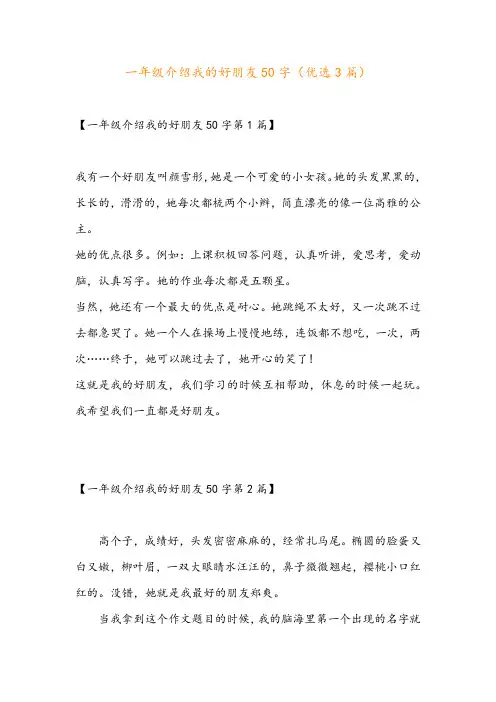 一年级介绍我的好朋友50字（优选3篇）

【一年级介绍我的好朋友50字第1篇】

我有一个好朋友叫颜雪彤，她是一个可爱的小女孩。她的头发黑黑的，长长的，滑滑的，她每次都梳两个小辫，简直漂亮的像一位高雅的公主。

她的优点很多。例如：上课积极回答问题，认真听讲，爱思考，爱动脑，认真写字。她的作业每次都是五颗星。

当然，她还有一个最大的优点是耐心。她跳绳不太好，又一次跳不过去都急哭了。她一个人在操场上慢慢地练，连饭都不想吃，一次，两次……终于，她可以跳过去了，她开心的笑了！

这就是我的好朋友，我们学习的时候互相帮助，休息的时候一起玩。我希望我们一直都是好朋友。

【一年级介绍我的好朋友50字第2篇】

高个子，成绩好，头发密密麻麻的，经常扎马尾。椭圆的脸蛋又白又嫩，柳叶眉，一双大眼睛水汪汪的，鼻子微微翘起，樱桃小口红红的。没错，她就是我最好的朋友郑爽。

当我拿到这个作文题目的时候，我的脑海里第一个出现的名字就